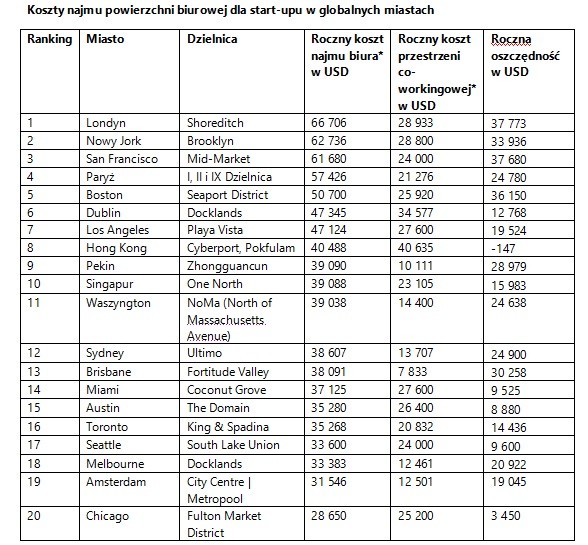 Koszty najmu powierzchni biurowej dla start-upu w globalnych miastach

| Ranking | Miasto | Dzielnica | Roczny koszt najmu biura* w USD | Roczny koszt przestrzeni co-workingowej* w USD | Roczna oszczędność w USD |
|---|---|---|---|---|---|
| 1 | Londyn | Shoreditch | 66 706 | 28 933 | 37 773 |
| 2 | Nowy Jork | Brooklyn | 62 736 | 28 800 | 33 936 |
| 3 | San Francisco | Mid-Market | 61 680 | 24 000 | 37 680 |
| 4 | Paryż | I, II i IX Dzielnica | 57 426 | 21 276 | 24 780 |
| 5 | Boston | Seaport District | 50 700 | 25 920 | 36 150 |
| 6 | Dublin | Docklands | 47 345 | 34 577 | 12 768 |
| 7 | Los Angeles | Playa Vista | 47 124 | 27 600 | 19 524 |
| 8 | Hong Kong | Cyberport, Pokfulam | 40 488 | 40 635 | -147 |
| 9 | Pekin | Zhongguancun | 39 090 | 10 111 | 28 979 |
| 10 | Singapur | One North | 39 088 | 23 105 | 15 983 |
| 11 | Waszyngton | NoMa (North of Massachusetts Avenue) | 39 038 | 14 400 | 24 638 |
| 12 | Sydney | Ultimo | 38 607 | 13 707 | 24 900 |
| 13 | Brisbane | Fortitude Valley | 38 091 | 7 833 | 30 258 |
| 14 | Miami | Coconut Grove | 37 125 | 27 600 | 9 525 |
| 15 | Austin | The Domain | 35 280 | 26 400 | 8 880 |
| 16 | Toronto | King & Spadina | 35 268 | 20 832 | 14 436 |
| 17 | Seattle | South Lake Union | 33 600 | 24 000 | 9 600 |
| 18 | Melbourne | Docklands | 33 383 | 12 461 | 20 922 |
| 19 | Amsterdam | City Centre \| Metropool | 31 546 | 12 501 | 19 045 |
| 20 | Chicago | Fulton Market District | 28 650 | 25 200 | 3 450 |